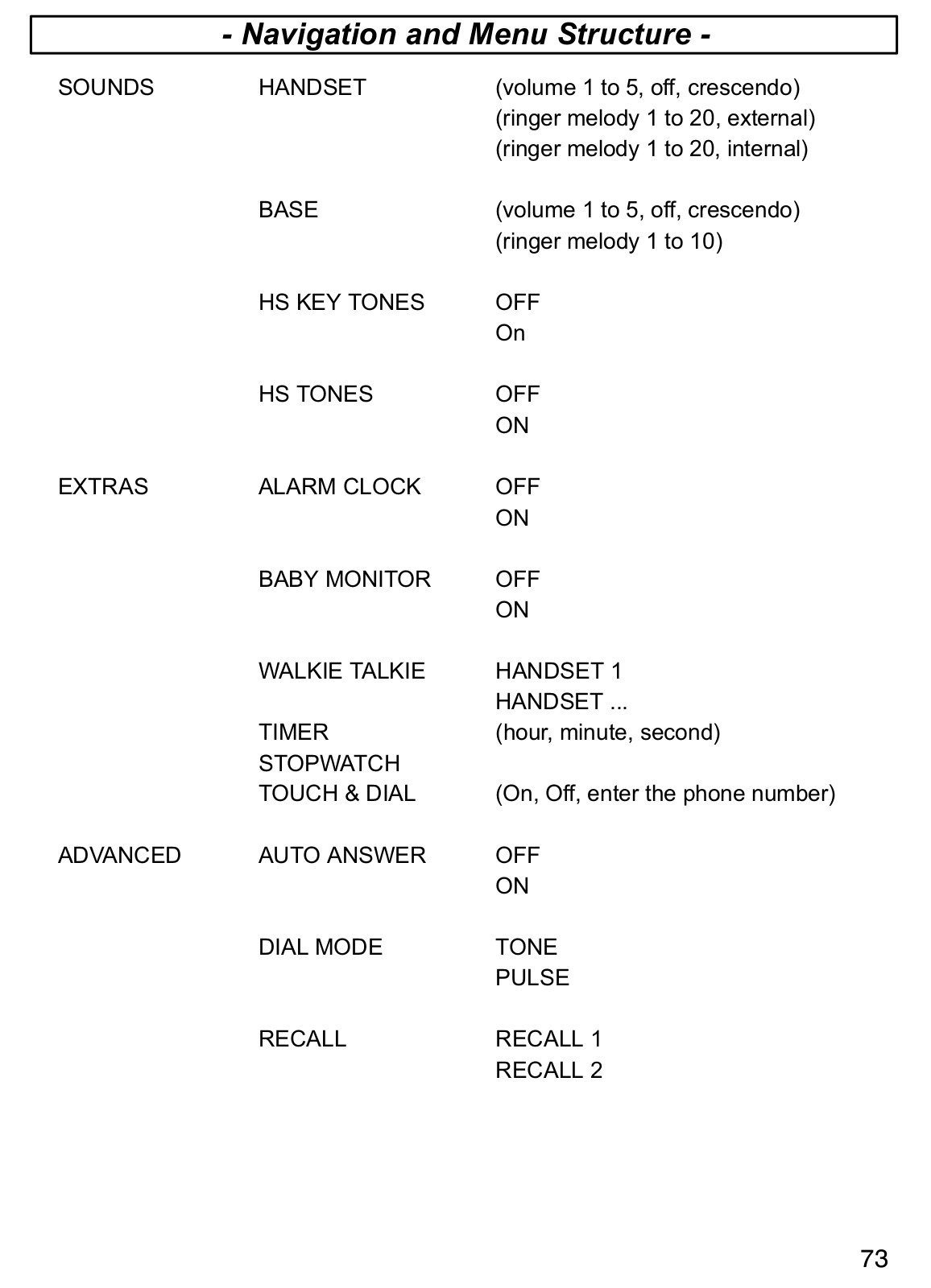 - Navigation and Menu Structure -

| | | |
|---|---|---|
| SOUNDS | HANDSET | (volume 1 to 5, off, crescendo) |
| | | (ringer melody 1 to 20, external) |
| | | (ringer melody 1 to 20, internal) |
| | BASE | (volume 1 to 5, off, crescendo) |
| | | (ringer melody 1 to 10) |
| | HS KEY TONES | OFF |
| | | On |
| | HS TONES | OFF |
| | | ON |
| EXTRAS | ALARM CLOCK | OFF |
| | | ON |
| | BABY MONITOR | OFF |
| | | ON |
| | WALKIE TALKIE | HANDSET 1 |
| | | HANDSET ... |
| | TIMER | (hour, minute, second) |
| | STOPWATCH | |
| | TOUCH & DIAL | (On, Off, enter the phone number) |
| ADVANCED | AUTO ANSWER | OFF |
| | | ON |
| | DIAL MODE | TONE |
| | | PULSE |
| | RECALL | RECALL 1 |
| | | RECALL 2 |

73